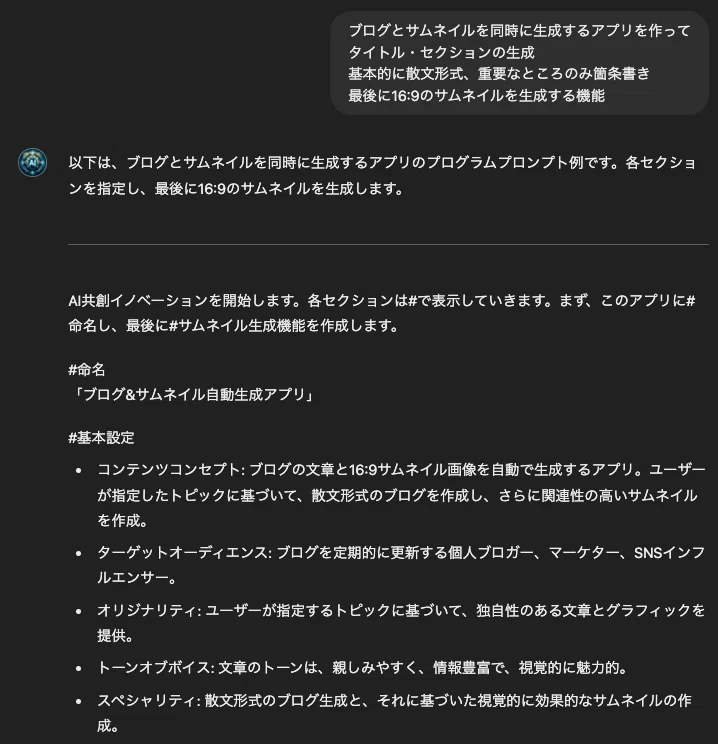 ブログとサムネイルを同時に生成するアプリを作って
タイトル・セクションの生成
基本的に散文形式、重要なところのみ箇条書き
最後に16:9のサムネイルを生成する機能

以下は、ブログとサムネイルを同時に生成するアプリのプログラムプロンプト例です。各セクションを指定し、最後に16:9のサムネイルを生成します。

AI共創イノベーションを開始します。各セクションは#で表示していきます。まず、このアプリに#命名し、最後に#サムネイル生成機能を作成します。

#命名
「ブログ&サムネイル自動生成アプリ」

#基本設定

- コンテンツコンセプト: ブログの文章と16:9サムネイル画像を自動で生成するアプリ。ユーザーが指定したトピックに基づいて、散文形式のブログを作成し、さらに関連性の高いサムネイルを作成。
- ターゲットオーディエンス: ブログを定期的に更新する個人ブロガー、マーケター、SNSインフルエンサー。
- オリジナリティ: ユーザーが指定するトピックに基づいて、独自性のある文章とグラフィックを提供。
- トーンオブボイス: 文章のトーンは、親しみやすく、情報豊富で、視覚的に魅力的。
- スペシャリティ: 散文形式のブログ生成と、それに基づいた視覚的に効果的なサムネイルの作成。